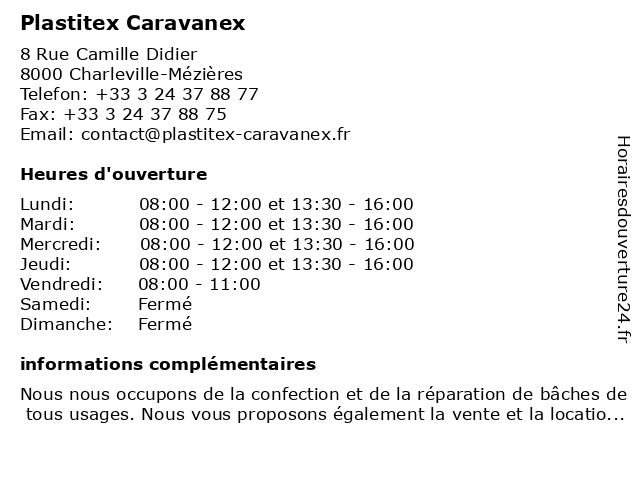 Plastitex Caravanex

8 Rue Camille Didier
8000 Charleville-Mézières
Telefon: +33 3 24 37 88 77
Fax: +33 3 24 37 88 75
Email: contact@plastitex-caravanex.fr

Heures d'ouverture

| | |
|---|---|
| Lundi: | 08:00 - 12:00 et 13:30 - 16:00 |
| Mardi: | 08:00 - 12:00 et 13:30 - 16:00 |
| Mercredi: | 08:00 - 12:00 et 13:30 - 16:00 |
| Jeudi: | 08:00 - 12:00 et 13:30 - 16:00 |
| Vendredi: | 08:00 - 11:00 |
| Samedi: | Fermé |
| Dimanche: | Fermé |

informations complémentaires

Nous nous occupons de la confection et de la réparation de bâches de tous usages. Nous vous proposons également la vente et la locatio...

Horairesdouverture24.fr